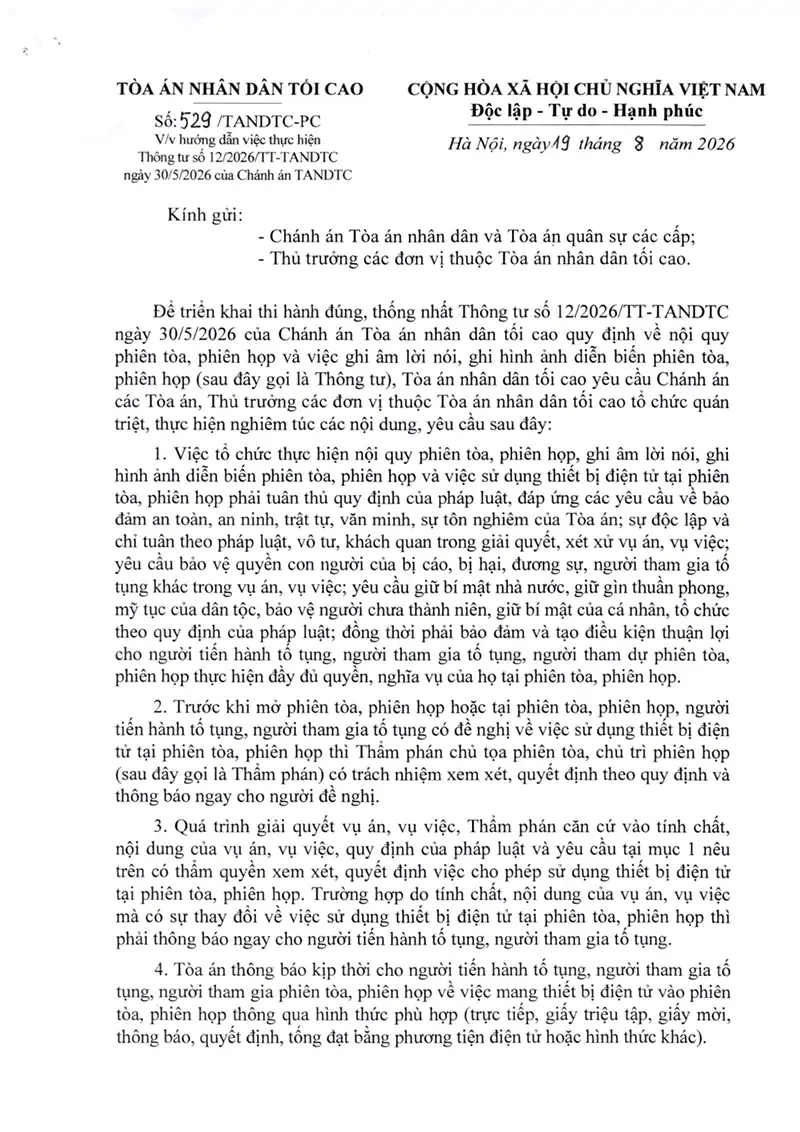 TÒA ÁN NHÂN DÂN TỐI CAO

Số: 529 /TANDTC-PC
V/v hướng dẫn việc thực hiện Thông tư số 12/2026/TT-TANDTC ngày 30/5/2026 của Chánh án TANDTC

CỘNG HÒA XÃ HỘI CHỦ NGHĨA VIỆT NAM
Độc lập - Tự do - Hạnh phúc

Hà Nội, ngày 19 tháng 8 năm 2026

Kính gửi:
- Chánh án Tòa án nhân dân và Tòa án quân sự các cấp;
- Thủ trưởng các đơn vị thuộc Tòa án nhân dân tối cao.

Để triển khai thi hành đúng, thống nhất Thông tư số 12/2026/TT-TANDTC ngày 30/5/2026 của Chánh án Tòa án nhân dân tối cao quy định về nội quy phiên tòa, phiên họp và việc ghi âm lời nói, ghi hình ảnh diễn biến phiên tòa, phiên họp (sau đây gọi là Thông tư), Tòa án nhân dân tối cao yêu cầu Chánh án các Tòa án, Thủ trưởng các đơn vị thuộc Tòa án nhân dân tối cao tổ chức quán triệt, thực hiện nghiêm túc các nội dung, yêu cầu sau đây:

1. Việc tổ chức thực hiện nội quy phiên tòa, phiên họp, ghi âm lời nói, ghi hình ảnh diễn biến phiên tòa, phiên họp và việc sử dụng thiết bị điện tử tại phiên tòa, phiên họp phải tuân thủ quy định của pháp luật, đáp ứng các yêu cầu về bảo đảm an toàn, an ninh, trật tự, văn minh, sự tôn nghiêm của Tòa án; sự độc lập và chỉ tuân theo pháp luật, vô tư, khách quan trong giải quyết, xét xử vụ án, vụ việc; yêu cầu bảo vệ quyền con người của bị cáo, bị hại, đương sự, người tham gia tố tụng khác trong vụ án, vụ việc; yêu cầu giữ bí mật nhà nước, giữ gìn thuần phong, mỹ tục của dân tộc, bảo vệ người chưa thành niên, giữ bí mật của cá nhân, tổ chức theo quy định của pháp luật; đồng thời phải bảo đảm và tạo điều kiện thuận lợi cho người tiến hành tố tụng, người tham gia tố tụng, người tham dự phiên tòa, phiên họp thực hiện đầy đủ quyền, nghĩa vụ của họ tại phiên tòa, phiên họp.

2. Trước khi mở phiên tòa, phiên họp hoặc tại phiên tòa, phiên họp, người tiến hành tố tụng, người tham gia tố tụng có đề nghị về việc sử dụng thiết bị điện tử tại phiên tòa, phiên họp thì Thẩm phán chủ tọa phiên tòa, chủ trì phiên họp (sau đây gọi là Thẩm phán) có trách nhiệm xem xét, quyết định theo quy định và thông báo ngay cho người đề nghị.

3. Quá trình giải quyết vụ án, vụ việc, Thẩm phán căn cứ vào tính chất, nội dung của vụ án, vụ việc, quy định của pháp luật và yêu cầu tại mục 1 nêu trên có thẩm quyền xem xét, quyết định việc cho phép sử dụng thiết bị điện tử tại phiên tòa, phiên họp. Trường hợp do tính chất, nội dung của vụ án, vụ việc mà có sự thay đổi về việc sử dụng thiết bị điện tử tại phiên tòa, phiên họp thì phải thông báo ngay cho người tiến hành tố tụng, người tham gia tố tụng.

4. Tòa án thông báo kịp thời cho người tiến hành tố tụng, người tham gia tố tụng, người tham gia phiên tòa, phiên họp về việc mang thiết bị điện tử vào phiên tòa, phiên họp thông qua hình thức phù hợp (trực tiếp, giấy triệu tập, giấy mời, thông báo, quyết định, tống đạt bằng phương tiện điện tử hoặc hình thức khác).